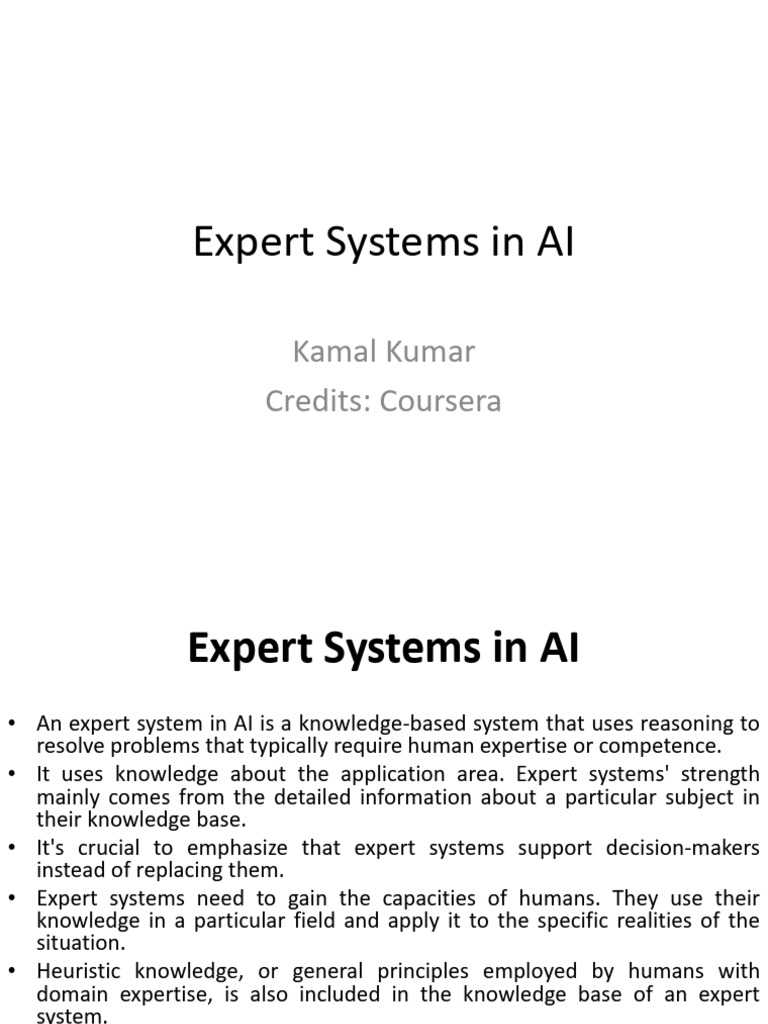 Expert Systems in AI

Kamal Kumar
Credits: Coursera

Expert Systems in AI

• An expert system in AI is a knowledge-based system that uses reasoning to resolve problems that typically require human expertise or competence.
• It uses knowledge about the application area. Expert systems' strength mainly comes from the detailed information about a particular subject in their knowledge base.
• It's crucial to emphasize that expert systems support decision-makers instead of replacing them.
• Expert systems need to gain the capacities of humans. They use their knowledge in a particular field and apply it to the specific realities of the situation.
• Heuristic knowledge, or general principles employed by humans with domain expertise, is also included in the knowledge base of an expert system.